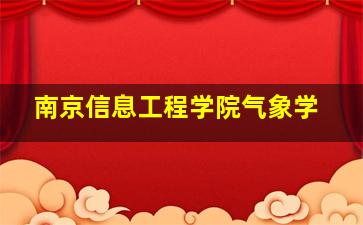 南京信息工程学院气象学